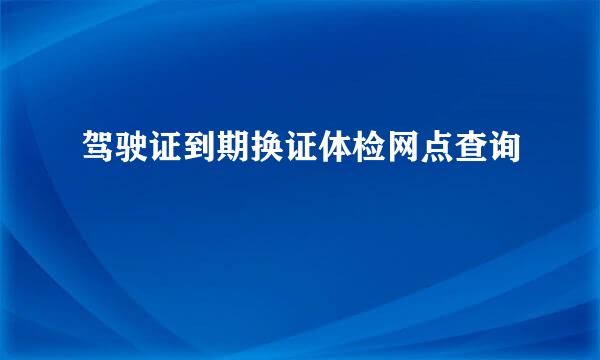 驾驶证到期换证体检网点查询